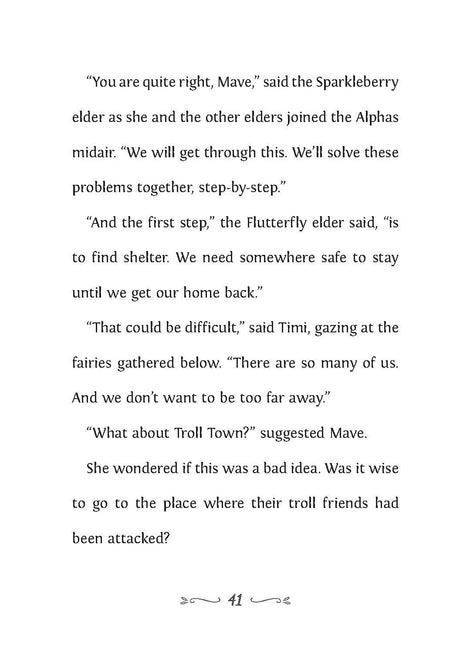 “You are quite right, Mave,” said the Sparkleberry elder as she and the other elders joined the Alphas midair. “We will get through this. We’ll solve these problems together, step-by-step.”

“And the first step,” the Flutterfly elder said, “is to find shelter. We need somewhere safe to stay until we get our home back.”

“That could be difficult,” said Timi, gazing at the fairies gathered below. “There are so many of us. And we don’t want to be too far away.”

“What about Troll Town?” suggested Mave.

She wondered if this was a bad idea. Was it wise to go to the place where their troll friends had been attacked?

41